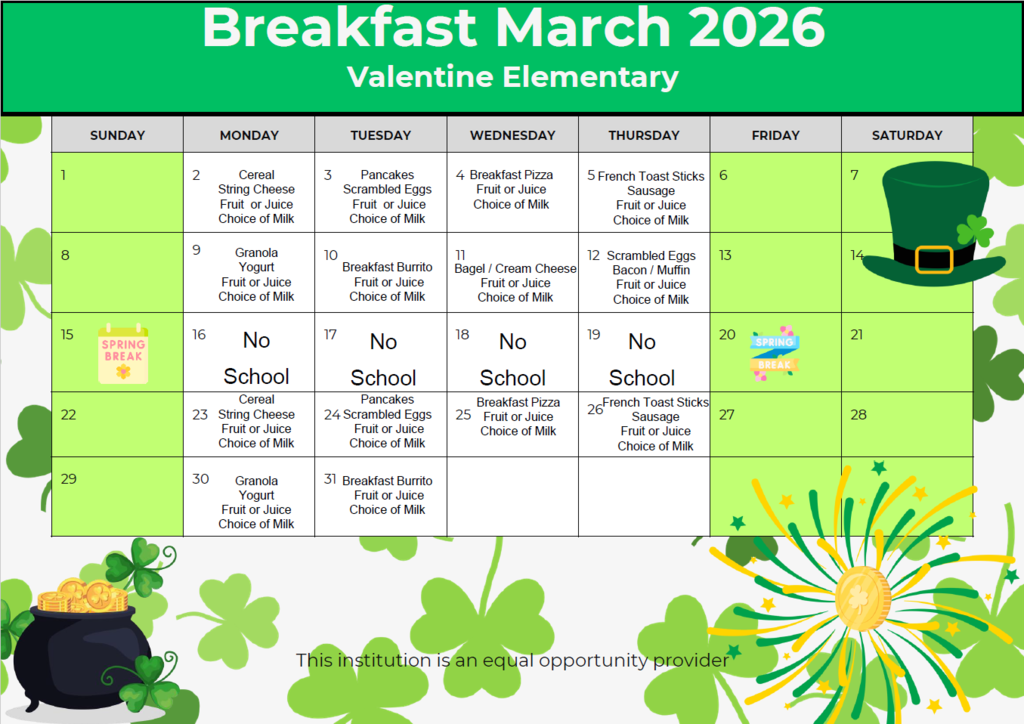 Breakfast March 2026
Valentine Elementary

| SUNDAY | MONDAY | TUESDAY | WEDNESDAY | THURSDAY | FRIDAY | SATURDAY |
|---|---|---|---|---|---|---|
| 1 | 2 Cereal String Cheese Fruit or Juice Choice of Milk | 3 Pancakes Scrambled Eggs Fruit or Juice Choice of Milk | 4 Breakfast Pizza Fruit or Juice Choice of Milk | 5 French Toast Sticks Sausage Fruit or Juice Choice of Milk | 6 | 7 |
| 8 | 9 Granola Yogurt Fruit or Juice Choice of Milk | 10 Breakfast Burrito Fruit or Juice Choice of Milk | 11 Bagel / Cream Cheese Fruit or Juice Choice of Milk | 12 Scrambled Eggs Bacon / Muffin Fruit or Juice Choice of Milk | 13 | 14 |
| 15 SPRING BREAK | 16 No School | 17 No School | 18 No School | 19 No School | 20 SPRING BREAK | 21 |
| 22 | 23 Cereal String Cheese Fruit or Juice Choice of Milk | 24 Pancakes Scrambled Eggs Fruit or Juice Choice of Milk | 25 Breakfast Pizza Fruit or Juice Choice of Milk | 26 French Toast Sticks Sausage Fruit or Juice Choice of Milk | 27 | 28 |
| 29 | 30 Granola Yogurt Fruit or Juice Choice of Milk | 31 Breakfast Burrito Fruit or Juice Choice of Milk | | | | |

This institution is an equal opportunity provider